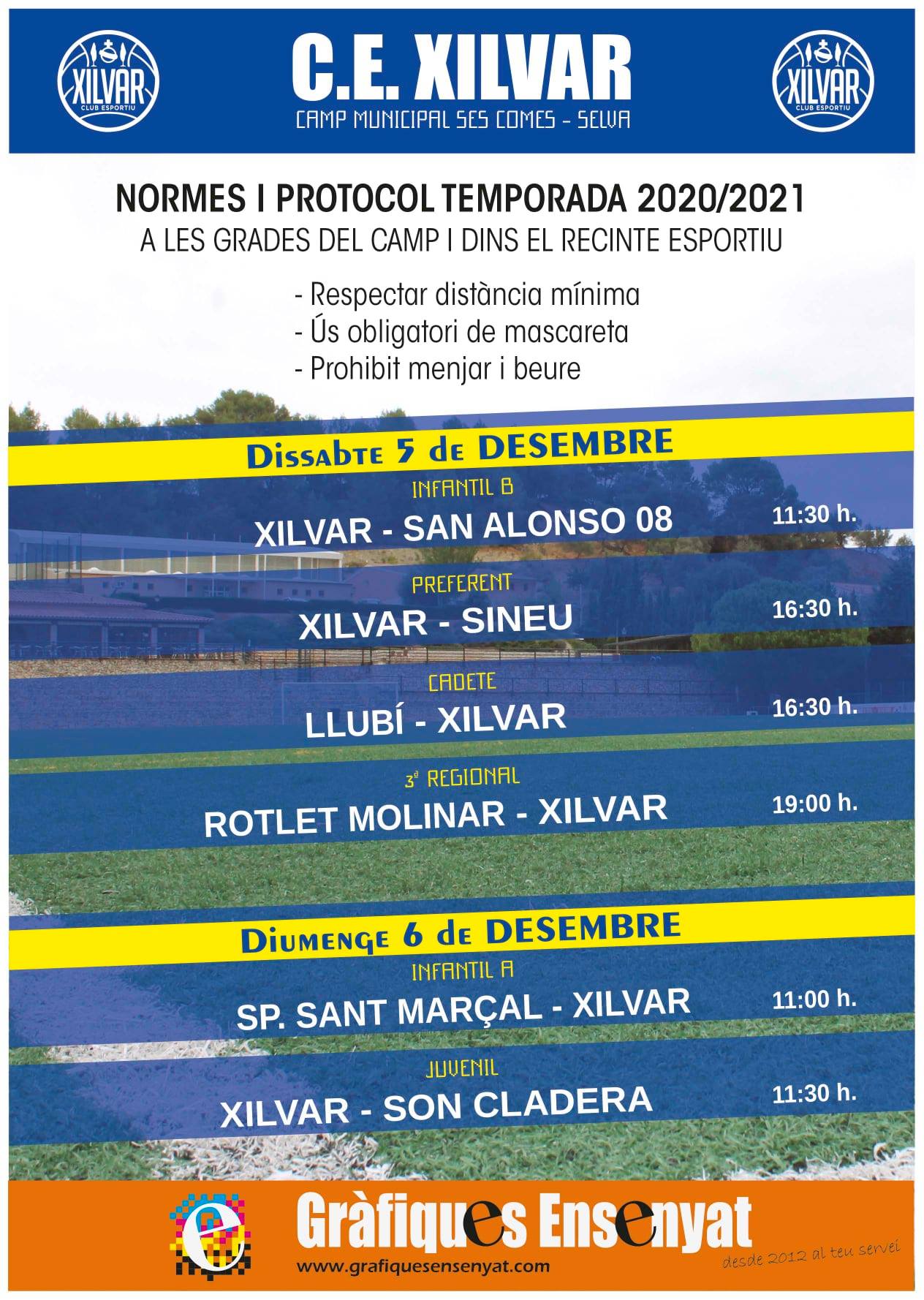 XILVAR CLUB ESPORTIU

C.E. XILVAR
CAMP MUNICIPAL SES COMES - SELVA

XILVAR CLUB ESPORTIU

NORMES I PROTOCOL TEMPORADA 2020/2021
A LES GRADES DEL CAMP I DINS EL RECINTE ESPORTIU

- Respectar distància mínima
- Ús obligatori de mascareta
- Prohibit menjar i beure

Dissabte 5 de DESEMBRE

INFANTIL B
XILVAR - SAN ALONSO 08 11:30 h.

PREFERENT
XILVAR - SINEU 16:30 h.

CADETE
LLUBÍ - XILVAR 16:30 h.

3ª REGIONAL
ROTLET MOLINAR - XILVAR 19:00 h.

Diumenge 6 de DESEMBRE

INFANTIL A
SP. SANT MARÇAL - XILVAR 11:00 h.

JUVENIL
XILVAR - SON CLADERA 11:30 h.

Gràfiques Ensenyat
www.grafiquesensenyat.com
desde 2012 al teu servei